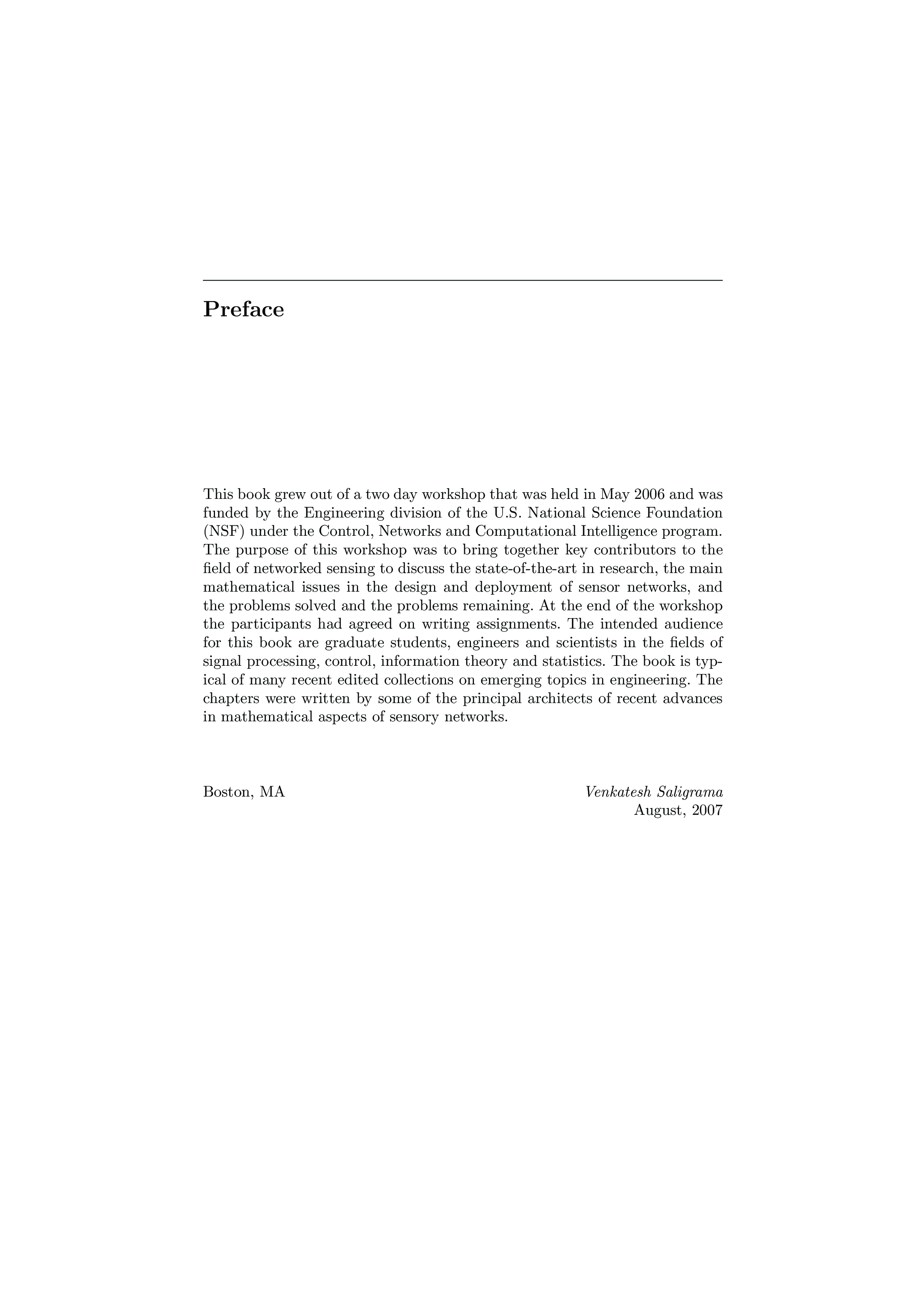 Preface

This book grew out of a two day workshop that was held in May 2006 and was funded by the Engineering division of the U.S. National Science Foundation (NSF) under the Control, Networks and Computational Intelligence program. The purpose of this workshop was to bring together key contributors to the field of networked sensing to discuss the state-of-the-art in research, the main mathematical issues in the design and deployment of sensor networks, and the problems solved and the problems remaining. At the end of the workshop the participants had agreed on writing assignments. The intended audience for this book are graduate students, engineers and scientists in the fields of signal processing, control, information theory and statistics. The book is typical of many recent edited collections on emerging topics in engineering. The chapters were written by some of the principal architects of recent advances in mathematical aspects of sensory networks.

Boston, MA

Venkatesh Saligrama
August, 2007